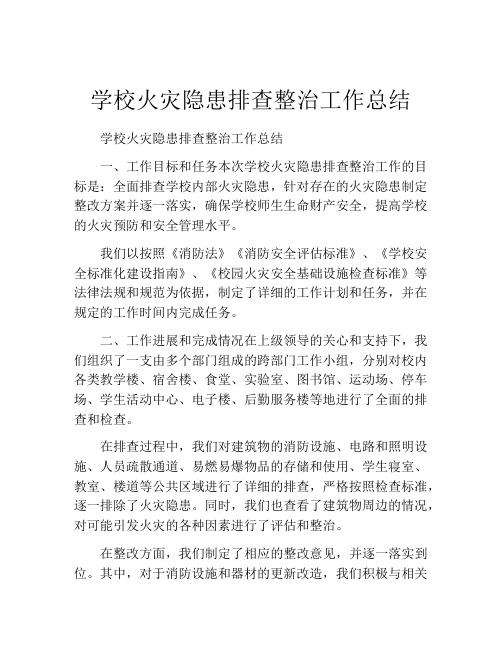 学校火灾隐患排查整治工作总结

学校火灾隐患排查整治工作总结

一、工作目标和任务本次学校火灾隐患排查整治工作的目标是：全面排查学校内部火灾隐患，针对存在的火灾隐患制定整改方案并逐一落实，确保学校师生生命财产安全，提高学校的火灾预防和安全管理水平。

我们以按照《消防法》《消防安全评估标准》、《学校安全标准化建设指南》、《校园火灾安全基础设施检查标准》等法律法规和规范为依据，制定了详细的工作计划和任务，并在规定的工作时间内完成任务。

二、工作进展和完成情况在上级领导的关心和支持下，我们组织了一支由多个部门组成的跨部门工作小组，分别对校内各类教学楼、宿舍楼、食堂、实验室、图书馆、运动场、停车场、学生活动中心、电子楼、后勤服务楼等地进行了全面的排查和检查。

在排查过程中，我们对建筑物的消防设施、电路和照明设施、人员疏散通道、易燃易爆物品的存储和使用、学生寝室、教室、楼道等公共区域进行了详细的排查，严格按照检查标准，逐一排除了火灾隐患。同时，我们也查看了建筑物周边的情况，对可能引发火灾的各种因素进行了评估和整治。

在整改方面，我们制定了相应的整改意见，并逐一落实到位。其中，对于消防设施和器材的更新改造，我们积极与相关